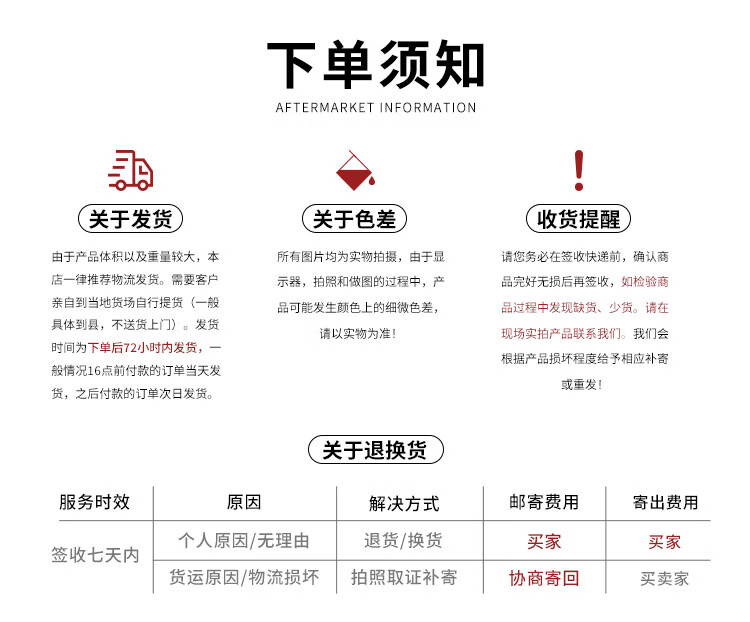 下单须知
AFTERMARKET INFORMATION

关于发货
由于产品体积以及重量较大，本店一律推荐物流发货。需要客户亲自到当地货场自行提货（一般具体到县，不送货上门）。发货时间为下单后72小时内发货，一般情况16点前付款的订单当天发货，之后付款的订单次日发货。

关于色差
所有图片均为实物拍摄，由于显示器，拍照和做图的过程中，产品可能发生颜色上的细微色差，请以实物为准！

收货提醒
请您务必在签收快递前，确认商品完好无损后再签收，如检验商品过程中发现缺货、少货。请在现场实拍产品联系我们。我们会根据产品损坏程度给予相应补寄或重发！

关于退换货

| 服务时效 | 原因 | 解决方式 | 邮寄费用 | 寄出费用 |
|---|---|---|---|---|
| 签收七天内 | 个人原因/无理由 | 退货/换货 | 买家 | 买家 |
| | 货运原因/物流损坏 | 拍照取证补寄 | 协商寄回 | 买卖家 |